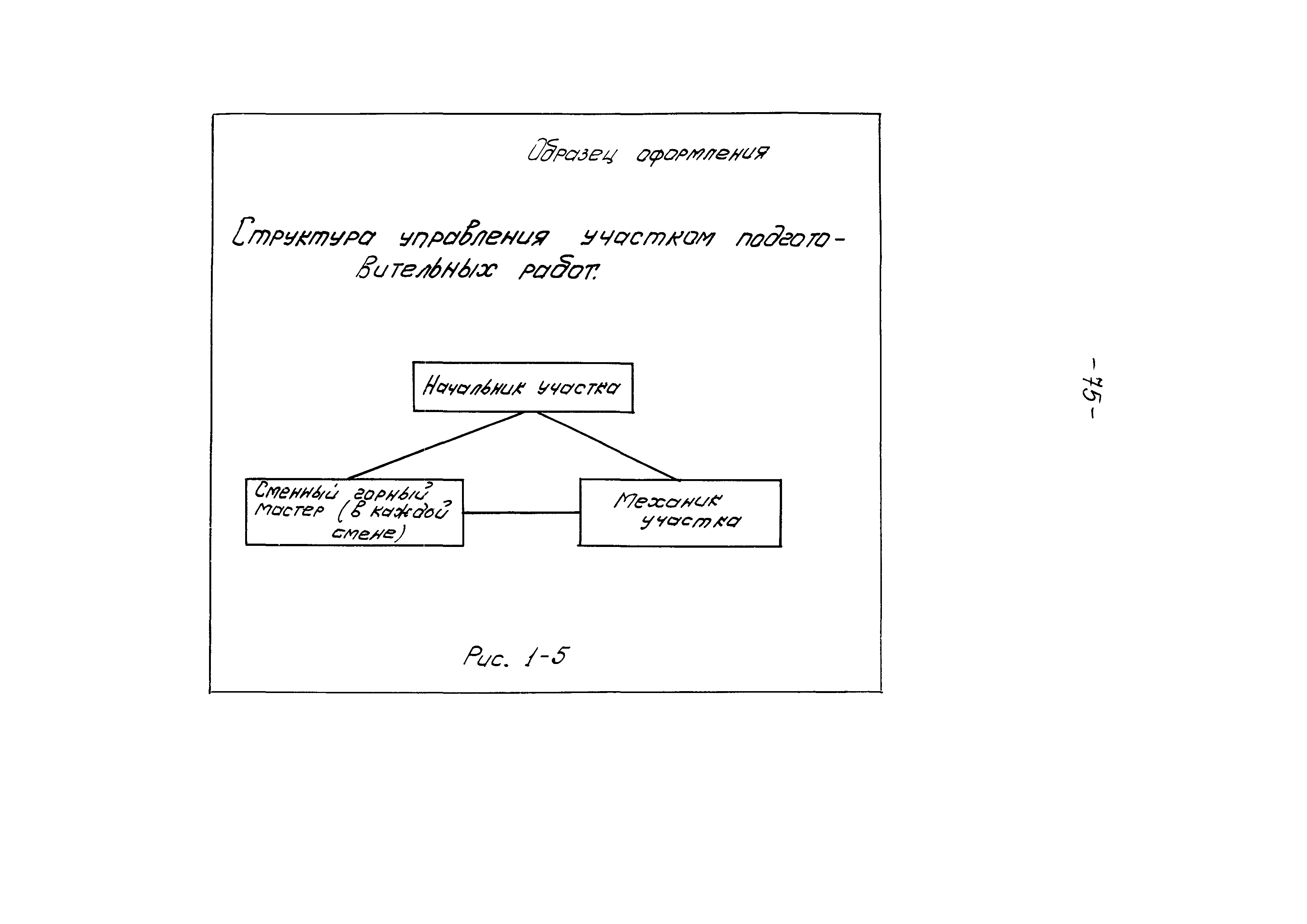 Образец оформления

Структура управления участком подготовительных работ.

Начальник участка

Сменный горный мастер (в каждой смене)

Механик участка

Рис. 1-5

-75-